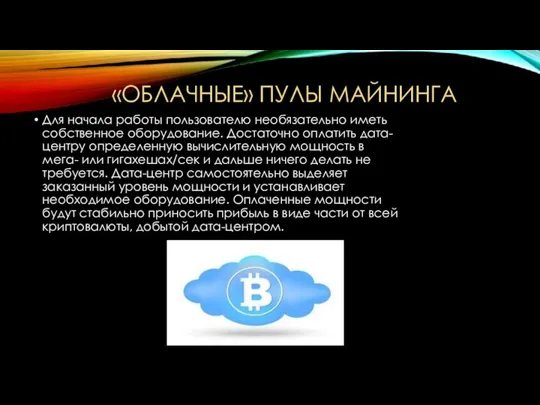 «ОБЛАЧНЫЕ» ПУЛЫ МАЙНИНГА

• Для начала работы пользователю необязательно иметь собственное оборудование. Достаточно оплатить дата-центру определенную вычислительную мощность в мега- или гигахешах/сек и дальше ничего делать не требуется. Дата-центр самостоятельно выделяет заказанный уровень мощности и устанавливает необходимое оборудование. Оплаченные мощности будут стабильно приносить прибыль в виде части от всей криптовалюты, добытой дата-центром.